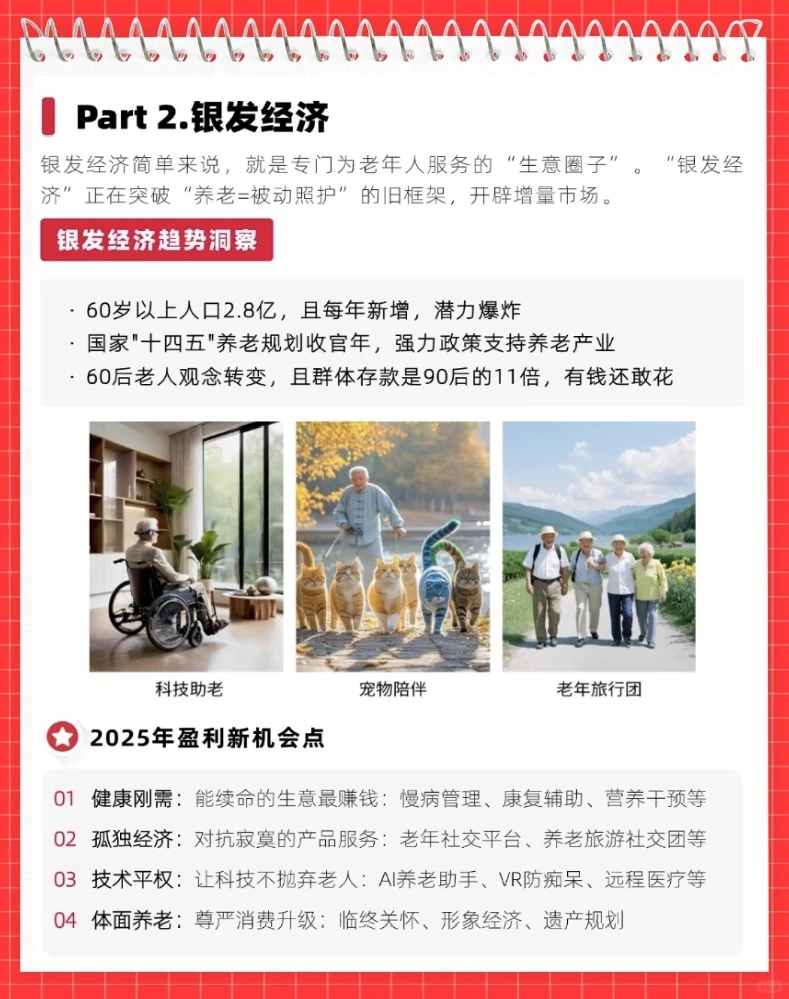 Part 2.银发经济

银发经济简单来说，就是专门为老年人服务的“生意圈子”。“银发经济”正在突破“养老=被动照护”的旧框架，开辟增量市场。

银发经济趋势洞察

· 60岁以上人口2.8亿，且每年新增，潜力爆炸
· 国家"十四五"养老规划收官年，强力政策支持养老产业
· 60后老人观念转变，且群体存款是90后的11倍，有钱还敢花

科技助老

宠物陪伴

老年旅行团

2025年盈利新机会点

01 健康刚需：能续命的生意最赚钱：慢病管理、康复辅助、营养干预等
02 孤独经济：对抗寂寞的产品服务：老年社交平台、养老旅游社交团等
03 技术平权：让科技不抛弃老人：AI养老助手、VR防痴呆、远程医疗等
04 体面养老：尊严消费升级：临终关怀、形象经济、遗产规划